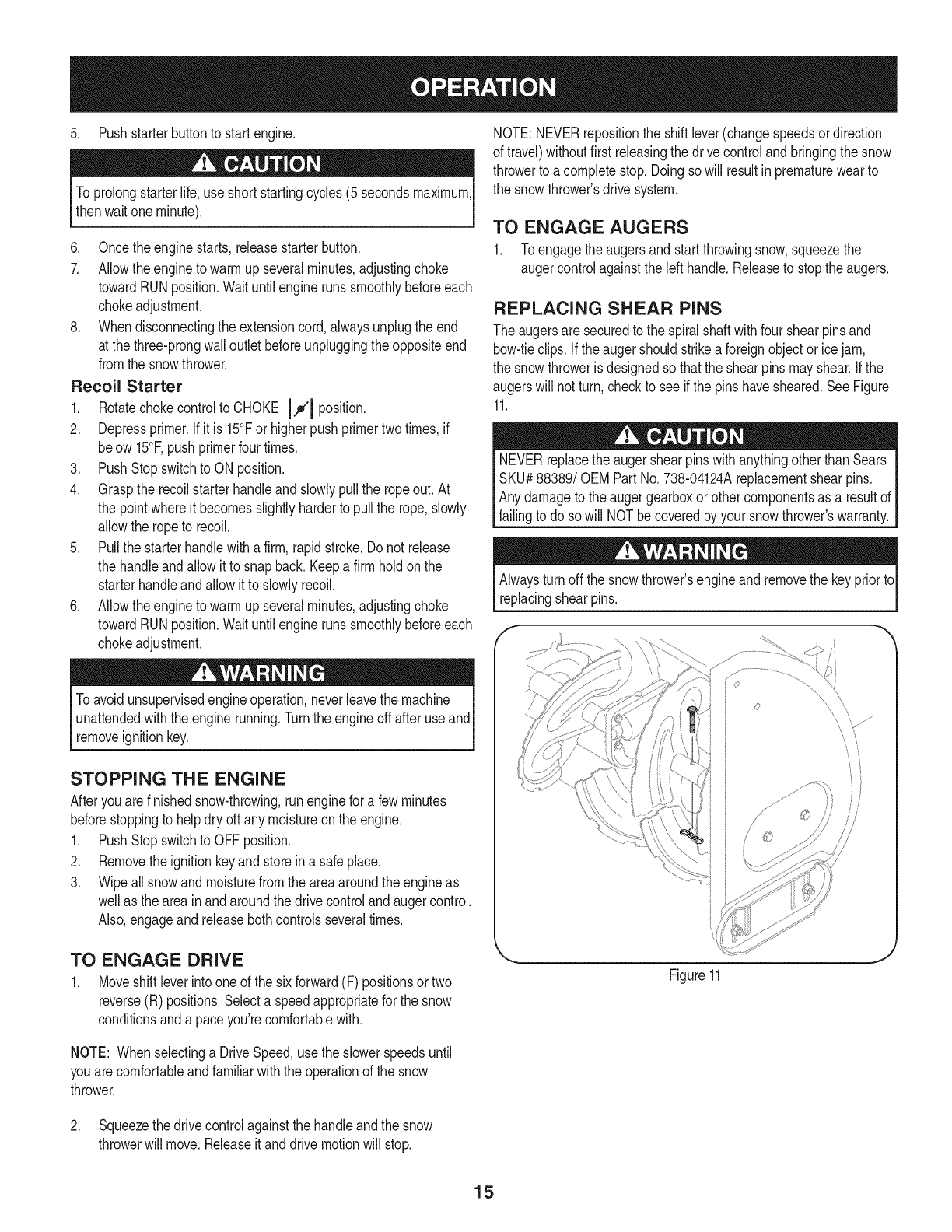 OPERATION

5. Push starter button to start engine.

CAUTION

To prolong starter life, use short starting cycles (5 seconds maximum, then wait one minute).

6. Once the engine starts, release starter button.
7. Allow the engine to warm up several minutes, adjusting choke toward RUN position. Wait until engine runs smoothly before each choke adjustment.
8. When disconnecting the extension cord, always unplug the end at the three-prong wall outlet before unplugging the opposite end from the snow thrower.

Recoil Starter

1. Rotate choke control to CHOKE position.
2. Depress primer. If it is 15°F or higher push primer two times, if below 15°F, push primer four times.
3. Push Stop switch to ON position.
4. Grasp the recoil starter handle and slowly pull the rope out. At the point where it becomes slightly harder to pull the rope, slowly allow the rope to recoil.
5. Pull the starter handle with a firm, rapid stroke. Do not release the handle and allow it to snap back. Keep a firm hold on the starter handle and allow it to slowly recoil.
6. Allow the engine to warm up several minutes, adjusting choke toward RUN position. Wait until engine runs smoothly before each choke adjustment.

WARNING

To avoid unsupervised engine operation, never leave the machine unattended with the engine running. Turn the engine off after use and remove ignition key.

STOPPING THE ENGINE

After you are finished snow-throwing, run engine for a few minutes before stopping to help dry off any moisture on the engine.

1. Push Stop switch to OFF position.
2. Remove the ignition key and store in a safe place.
3. Wipe all snow and moisture from the area around the engine as well as the area in and around the drive control and auger control. Also, engage and release both controls several times.

TO ENGAGE DRIVE

1. Move shift lever into one of the six forward (F) positions or two reverse (R) positions. Select a speed appropriate for the snow conditions and a pace you're comfortable with.

NOTE: When selecting a Drive Speed, use the slower speeds until you are comfortable and familiar with the operation of the snow thrower.

2. Squeeze the drive control against the handle and the snow thrower will move. Release it and drive motion will stop.

NOTE: NEVER reposition the shift lever (change speeds or direction of travel) without first releasing the drive control and bringing the snow thrower to a complete stop. Doing so will result in premature wear to the snow thrower's drive system.

TO ENGAGE AUGERS

1. To engage the augers and start throwing snow, squeeze the auger control against the left handle. Release to stop the augers.

REPLACING SHEAR PINS

The augers are secured to the spiral shaft with four shear pins and bow-tie clips. If the auger should strike a foreign object or ice jam, the snow thrower is designed so that the shear pins may shear. If the augers will not turn, check to see if the pins have sheared. See Figure 11.

CAUTION

NEVER replace the auger shear pins with anything other than Sears SKU# 88389/ OEM Part No. 738-04124A replacement shear pins. Any damage to the auger gearbox or other components as a result of failing to do so will NOT be covered by your snow thrower's warranty.

WARNING

Always turn off the snow thrower's engine and remove the key prior to replacing shear pins.

Figure 11

15